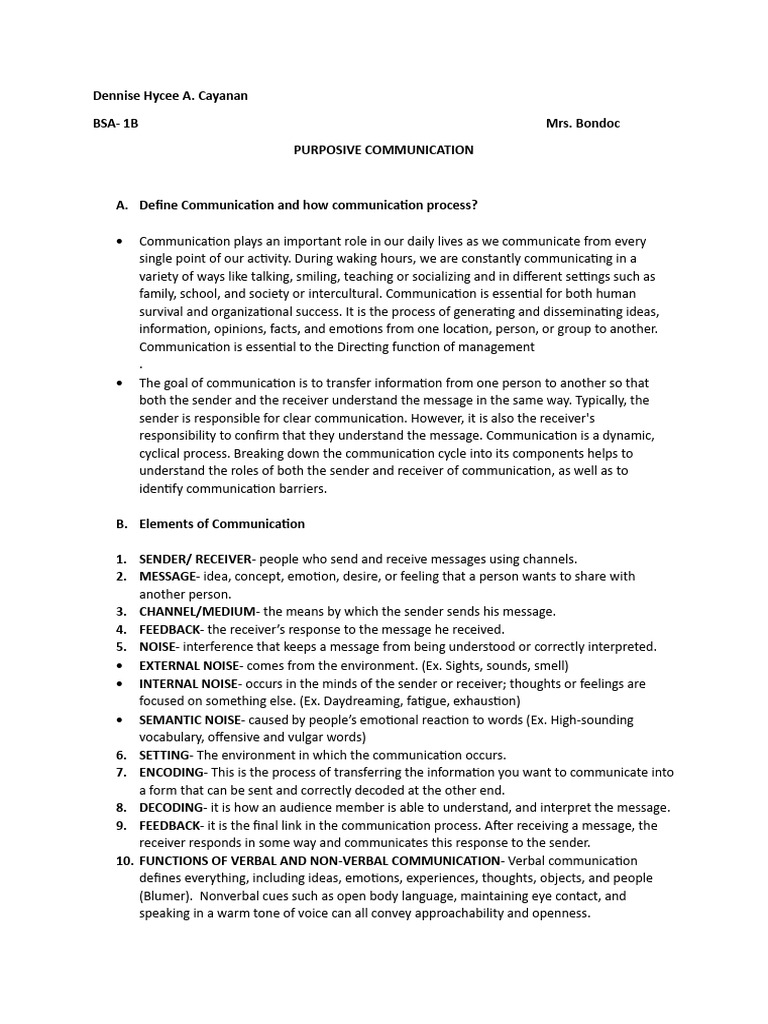 Dennise Hycee A. Cayanan

BSA- 1B

Mrs. Bondoc

PURPOSIVE COMMUNICATION

A. Define Communication and how communication process?

• Communication plays an important role in our daily lives as we communicate from every single point of our activity. During waking hours, we are constantly communicating in a variety of ways like talking, smiling, teaching or socializing and in different settings such as family, school, and society or intercultural. Communication is essential for both human survival and organizational success. It is the process of generating and disseminating ideas, information, opinions, facts, and emotions from one location, person, or group to another. Communication is essential to the Directing function of management
.

• The goal of communication is to transfer information from one person to another so that both the sender and the receiver understand the message in the same way. Typically, the sender is responsible for clear communication. However, it is also the receiver's responsibility to confirm that they understand the message. Communication is a dynamic, cyclical process. Breaking down the communication cycle into its components helps to understand the roles of both the sender and receiver of communication, as well as to identify communication barriers.

B. Elements of Communication

1. SENDER/ RECEIVER- people who send and receive messages using channels.
2. MESSAGE- idea, concept, emotion, desire, or feeling that a person wants to share with another person.
3. CHANNEL/MEDIUM- the means by which the sender sends his message.
4. FEEDBACK- the receiver's response to the message he received.
5. NOISE- interference that keeps a message from being understood or correctly interpreted.
• EXTERNAL NOISE- comes from the environment. (Ex. Sights, sounds, smell)
• INTERNAL NOISE- occurs in the minds of the sender or receiver; thoughts or feelings are focused on something else. (Ex. Daydreaming, fatigue, exhaustion)
• SEMANTIC NOISE- caused by people's emotional reaction to words (Ex. High-sounding vocabulary, offensive and vulgar words)
6. SETTING- The environment in which the communication occurs.
7. ENCODING- This is the process of transferring the information you want to communicate into a form that can be sent and correctly decoded at the other end.
8. DECODING- it is how an audience member is able to understand, and interpret the message.
9. FEEDBACK- it is the final link in the communication process. After receiving a message, the receiver responds in some way and communicates this response to the sender.
10. FUNCTIONS OF VERBAL AND NON-VERBAL COMMUNICATION- Verbal communication defines everything, including ideas, emotions, experiences, thoughts, objects, and people (Blumer). Nonverbal cues such as open body language, maintaining eye contact, and speaking in a warm tone of voice can all convey approachability and openness.